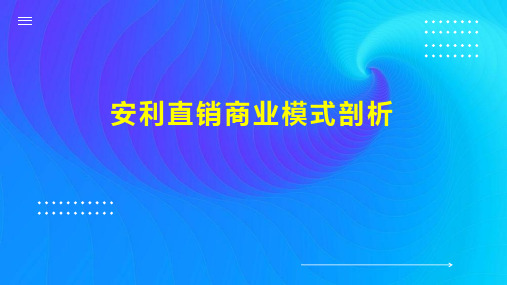 安利直销商业模式剖析